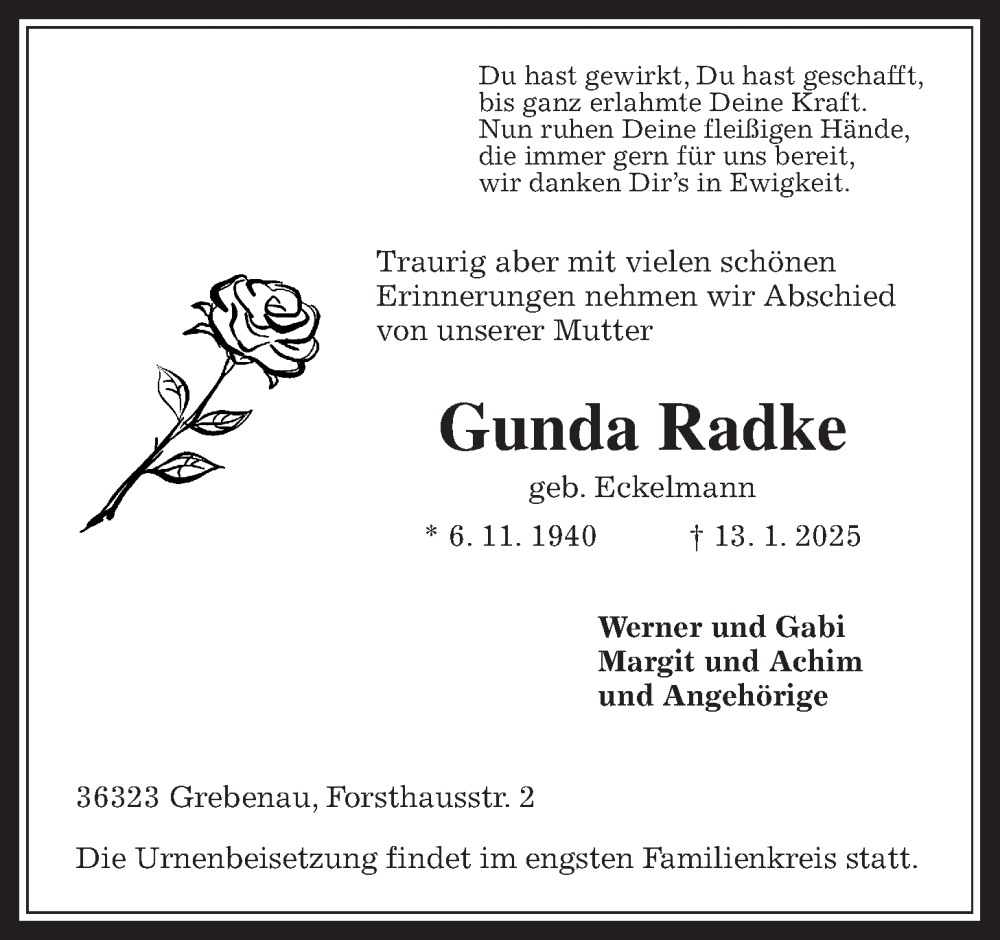 Du hast gewirkt, Du hast geschafft,
bis ganz erlahmte Deine Kraft.
Nun ruhen Deine fleißigen Hände,
die immer gern für uns bereit,
wir danken Dir's in Ewigkeit.

Traurig aber mit vielen schönen Erinnerungen nehmen wir Abschied von unserer Mutter

Gunda Radke

geb. Eckelmann

* 6. 11. 1940 † 13. 1. 2025

Werner und Gabi
Margit und Achim
und Angehörige

36323 Grebenau, Forsthausstr. 2

Die Urnenbeisetzung findet im engsten Familienkreis statt.